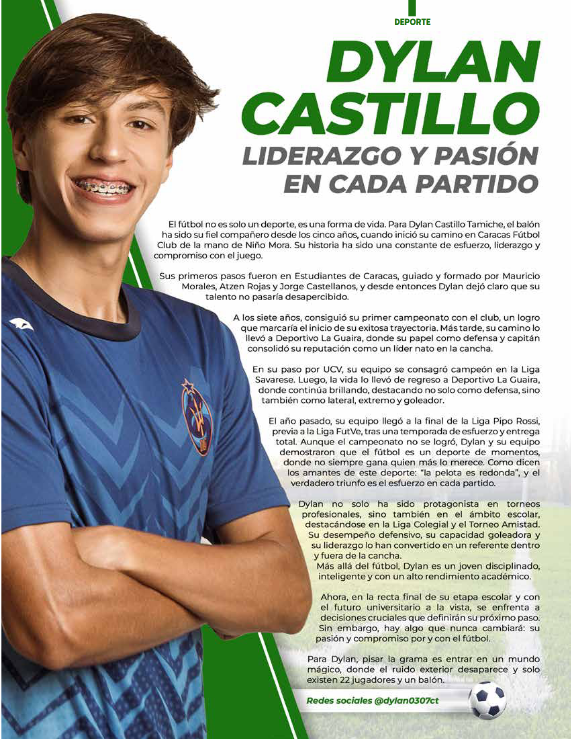 DEPORTE

DYLAN CASTILLO

LIDERAZGO Y PASIÓN EN CADA PARTIDO

El fútbol no es solo un deporte, es una forma de vida. Para Dylan Castillo Tamiche, el balón ha sido su fiel compañero desde los cinco años, cuando inició su camino en Caracas Fútbol Club de la mano de Niño Mora. Su historia ha sido una constante de esfuerzo, liderazgo y compromiso con el juego.

Sus primeros pasos fueron en Estudiantes de Caracas, guiado y formado por Mauricio Morales, Atzen Rojas y Jorge Castellanos, y desde entonces Dylan dejó claro que su talento no pasaría desapercibido.

A los siete años, consiguió su primer campeonato con el club, un logro que marcaría el inicio de su exitosa trayectoria. Más tarde, su camino lo llevó a Deportivo La Guaira, donde su papel como defensa y capitán consolidó su reputación como un líder nato en la cancha.

En su paso por UCV, su equipo se consagró campeón en la Liga Savarese. Luego, la vida lo llevó de regreso a Deportivo La Guaira, donde continúa brillando, destacando no solo como defensa, sino también como lateral, extremo y goleador.

El año pasado, su equipo llegó a la final de la Liga Pipo Rossi, previa a la Liga FutVe, tras una temporada de esfuerzo y entrega total. Aunque el campeonato no se logró, Dylan y su equipo demostraron que el fútbol es un deporte de momentos, donde no siempre gana quien más lo merece. Como dicen los amantes de este deporte: "la pelota es redonda", y el verdadero triunfo es el esfuerzo en cada partido.

Dylan no solo ha sido protagonista en torneos profesionales, sino también en el ámbito escolar, destacándose en la Liga Colegial y el Torneo Amistad. Su desempeño defensivo, su capacidad goleadora y su liderazgo lo han convertido en un referente dentro y fuera de la cancha.
Más allá del fútbol, Dylan es un joven disciplinado, inteligente y con un alto rendimiento académico.

Ahora, en la recta final de su etapa escolar y con el futuro universitario a la vista, se enfrenta a decisiones cruciales que definirán su próximo paso. Sin embargo, hay algo que nunca cambiará: su pasión y compromiso por y con el fútbol.

Para Dylan, pisar la grama es entrar en un mundo mágico, donde el ruido exterior desaparece y solo existen 22 jugadores y un balón.

Redes sociales @dylan0307ct